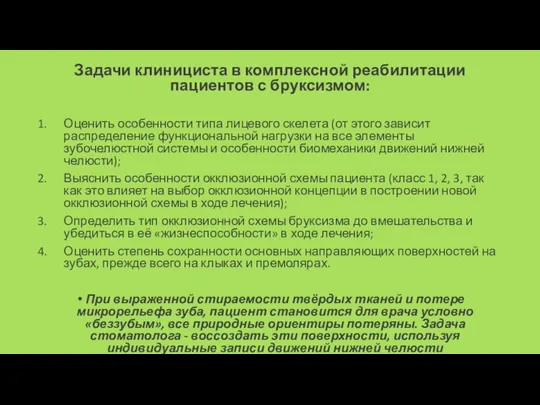 Задачи клинициста в комплексной реабилитации пациентов с бруксизмом:

1. Оценить особенности типа лицевого скелета (от этого зависит распределение функциональной нагрузки на все элементы зубочелюстной системы и особенности биомеханики движений нижней челюсти);
2. Выяснить особенности окклюзионной схемы пациента (класс 1, 2, 3, так как это влияет на выбор окклюзионной концепции в построении новой окклюзионной схемы в ходе лечения);
3. Определить тип окклюзионной схемы бруксизма до вмешательства и убедиться в её «жизнеспособности» в ходе лечения;
4. Оценить степень сохранности основных направляющих поверхностей на зубах, прежде всего на клыках и премолярах.

• При выраженной стираемости твёрдых тканей и потере микрорельефа зуба, пациент становится для врача условно «беззубым», все природные ориентиры потеряны. Задача стоматолога - воссоздать эти поверхности, используя индивидуальные записи движений нижней челюсти